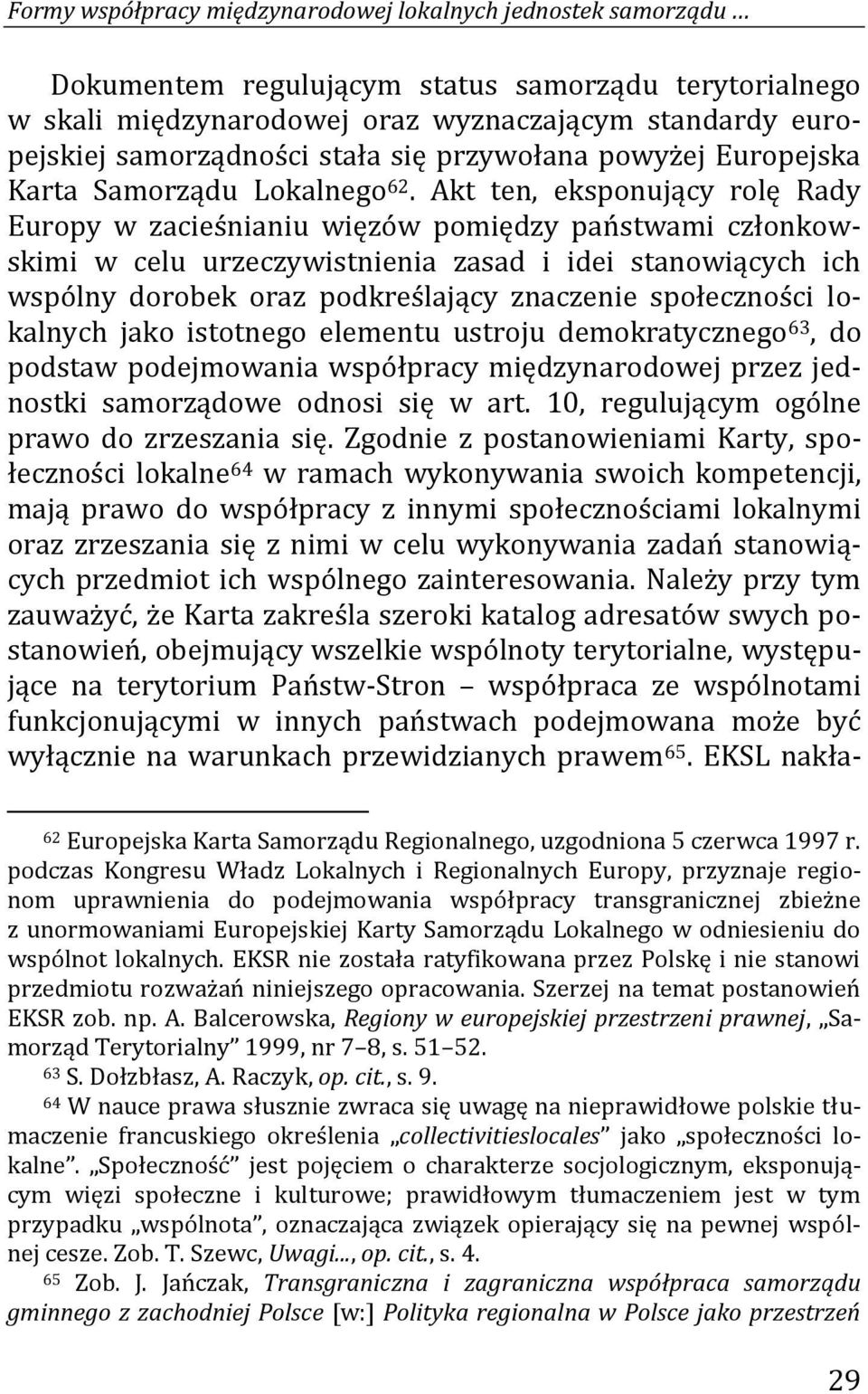 Formy współpracy międzynarodowej lokalnych jednostek samorządu …

Dokumentem regulującym status samorządu terytorialnego w skali międzynarodowej oraz wyznaczającym standardy europejskiej samorządności stała się przywołana powyżej Europejska Karta Samorządu Lokalnego$^{62}$. Akt ten, eksponujący rolę Rady Europy w zacieśnianiu więzów pomiędzy państwami członkowskimi w celu urzeczywistnienia zasad i idei stanowiących ich wspólny dorobek oraz podkreślający znaczenie społeczności lokalnych jako istotnego elementu ustroju demokratycznego$^{63}$, do podstaw podejmowania współpracy międzynarodowej przez jednostki samorządowe odnosi się w art. 10, regulującym ogólne prawo do zrzeszania się. Zgodnie z postanowieniami Karty, społeczności lokalne$^{64}$ w ramach wykonywania swoich kompetencji, mają prawo do współpracy z innymi społecznościami lokalnymi oraz zrzeszania się z nimi w celu wykonywania zadań stanowiących przedmiot ich wspólnego zainteresowania. Należy przy tym zauważyć, że Karta zakreśla szeroki katalog adresatów swych postanowień, obejmujący wszelkie wspólnoty terytorialne, występujące na terytorium Państw-Stron – współpraca ze wspólnotami funkcjonującymi w innych państwach podejmowana może być wyłącznie na warunkach przewidzianych prawem$^{65}$. EKSL nakła-

$^{62}$ Europejska Karta Samorządu Regionalnego, uzgodniona 5 czerwca 1997 r. podczas Kongresu Władz Lokalnych i Regionalnych Europy, przyznaje regionom uprawnienia do podejmowania współpracy transgranicznej zbieżne z unormowaniami Europejskiej Karty Samorządu Lokalnego w odniesieniu do wspólnot lokalnych. EKSR nie została ratyfikowana przez Polskę i nie stanowi przedmiotu rozważań niniejszego opracowania. Szerzej na temat postanowień EKSR zob. np. A. Balcerowska, Regiony w europejskiej przestrzeni prawnej, „Samorząd Terytorialny” 1999, nr 7–8, s. 51–52.
$^{63}$ S. Dołzbłasz, A. Raczyk, op. cit., s. 9.
$^{64}$ W nauce prawa słusznie zwraca się uwagę na nieprawidłowe polskie tłumaczenie francuskiego określenia „collectivitieslocales” jako „społeczności lokalne”. „Społeczność” jest pojęciem o charakterze socjologicznym, eksponującym więzi społeczne i kulturowe; prawidłowym tłumaczeniem jest w tym przypadku „wspólnota”, oznaczająca związek opierający się na pewnej wspólnej cesze. Zob. T. Szewc, Uwagi..., op. cit., s. 4.
$^{65}$ Zob. J. Jańczak, Transgraniczna i zagraniczna współpraca samorządu gminnego z zachodniej Polsce [w:] Polityka regionalna w Polsce jako przestrzeń

29